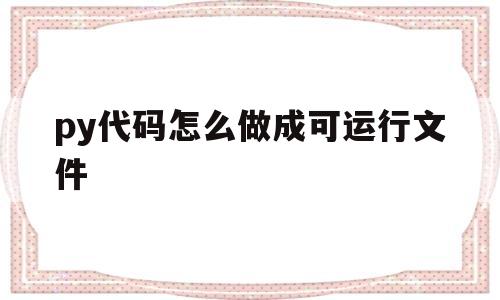 py代码怎么做成可运行文件